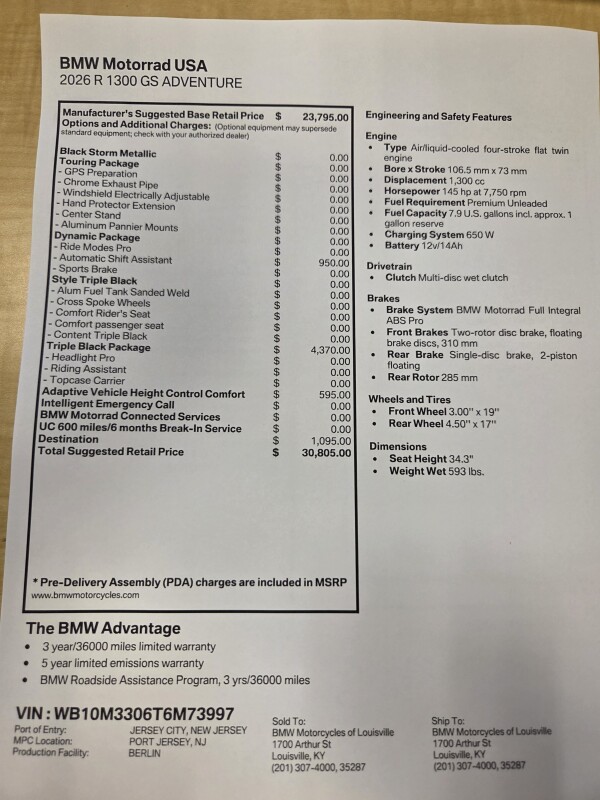 BMW Motorrad USA
2026 R 1300 GS ADVENTURE

| | | |
|---|---|---|
| Manufacturer's Suggested Base Retail Price | $ | 23,795.00 |
| Options and Additional Charges: (Optional equipment may supersede standard equipment; check with your authorized dealer) | | |
| Black Storm Metallic | $ | 0.00 |
| Touring Package | $ | 0.00 |
| - GPS Preparation | $ | 0.00 |
| - Chrome Exhaust Pipe | $ | 0.00 |
| - Windshield Electrically Adjustable | $ | 0.00 |
| - Hand Protector Extension | $ | 0.00 |
| - Center Stand | $ | 0.00 |
| - Aluminum Pannier Mounts | $ | 0.00 |
| Dynamic Package | $ | 0.00 |
| - Ride Modes Pro | $ | 0.00 |
| - Automatic Shift Assistant | $ | 0.00 |
| - Sports Brake | $ | 950.00 |
| Style Triple Black | $ | 0.00 |
| - Alum Fuel Tank Sanded Weld | $ | 0.00 |
| - Cross Spoke Wheels | $ | 0.00 |
| - Comfort Rider's Seat | $ | 0.00 |
| - Comfort passenger seat | $ | 0.00 |
| - Content Triple Black | $ | 0.00 |
| Triple Black Package | $ | 4,370.00 |
| - Headlight Pro | $ | 0.00 |
| - Riding Assistant | $ | 0.00 |
| - Topcase Carrier | $ | 0.00 |
| Adaptive Vehicle Height Control Comfort | $ | 595.00 |
| Intelligent Emergency Call | $ | 0.00 |
| BMW Motorrad Connected Services | $ | 0.00 |
| UC 600 miles/6 months Break-In Service | $ | 0.00 |
| Destination | $ | 1,095.00 |
| Total Suggested Retail Price | $ | 30,805.00 |

* Pre-Delivery Assembly (PDA) charges are included in MSRP
www.bmwmotorcycles.com

Engineering and Safety Features

Engine
• Type Air/liquid-cooled four-stroke flat twin engine
• Bore x Stroke 106.5 mm x 73 mm
• Displacement 1,300 cc
• Horsepower 145 hp at 7,750 rpm
• Fuel Requirement Premium Unleaded
• Fuel Capacity 7.9 U.S. gallons incl. approx. 1 gallon reserve
• Charging System 650 W
• Battery 12v/14Ah

Drivetrain
• Clutch Multi-disc wet clutch

Brakes
• Brake System BMW Motorrad Full Integral ABS Pro
• Front Brakes Two-rotor disc brake, floating brake discs, 310 mm
• Rear Brake Single-disc brake, 2-piston floating
• Rear Rotor 285 mm

Wheels and Tires
• Front Wheel 3.00" x 19"
• Rear Wheel 4.50" x 17"

Dimensions
• Seat Height 34.3"
• Weight Wet 593 lbs.

The BMW Advantage
• 3 year/36000 miles limited warranty
• 5 year limited emissions warranty
• BMW Roadside Assistance Program, 3 yrs/36000 miles

VIN : WB10M3306T6M73997
Port of Entry: JERSEY CITY, NEW JERSEY
MPC Location: PORT JERSEY, NJ
Production Facility: BERLIN

Sold To:
BMW Motorcycles of Louisville
1700 Arthur St
Louisville, KY
(201) 307-4000, 35287

Ship To:
BMW Motorcycles of Louisville
1700 Arthur St
Louisville, KY
(201) 307-4000, 35287